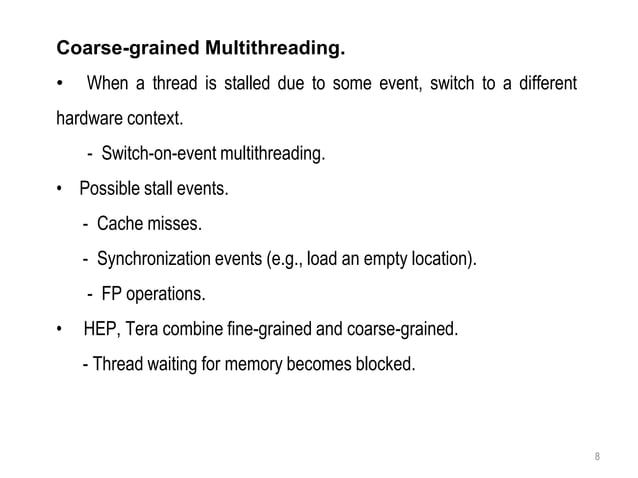 Coarse-grained Multithreading.

• When a thread is stalled due to some event, switch to a different hardware context.

- Switch-on-event multithreading.

• Possible stall events.

- Cache misses.

- Synchronization events (e.g., load an empty location).

- FP operations.

• HEP, Tera combine fine-grained and coarse-grained.

- Thread waiting for memory becomes blocked.

8